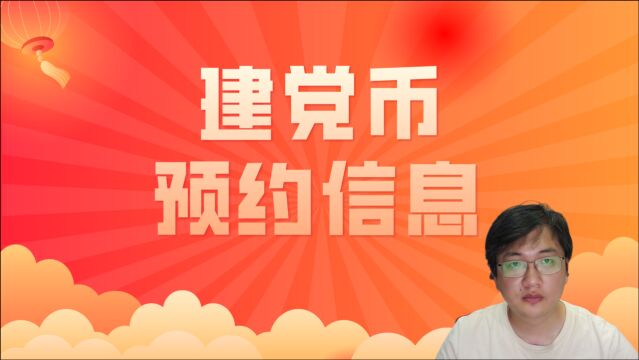 建党币
预约信息